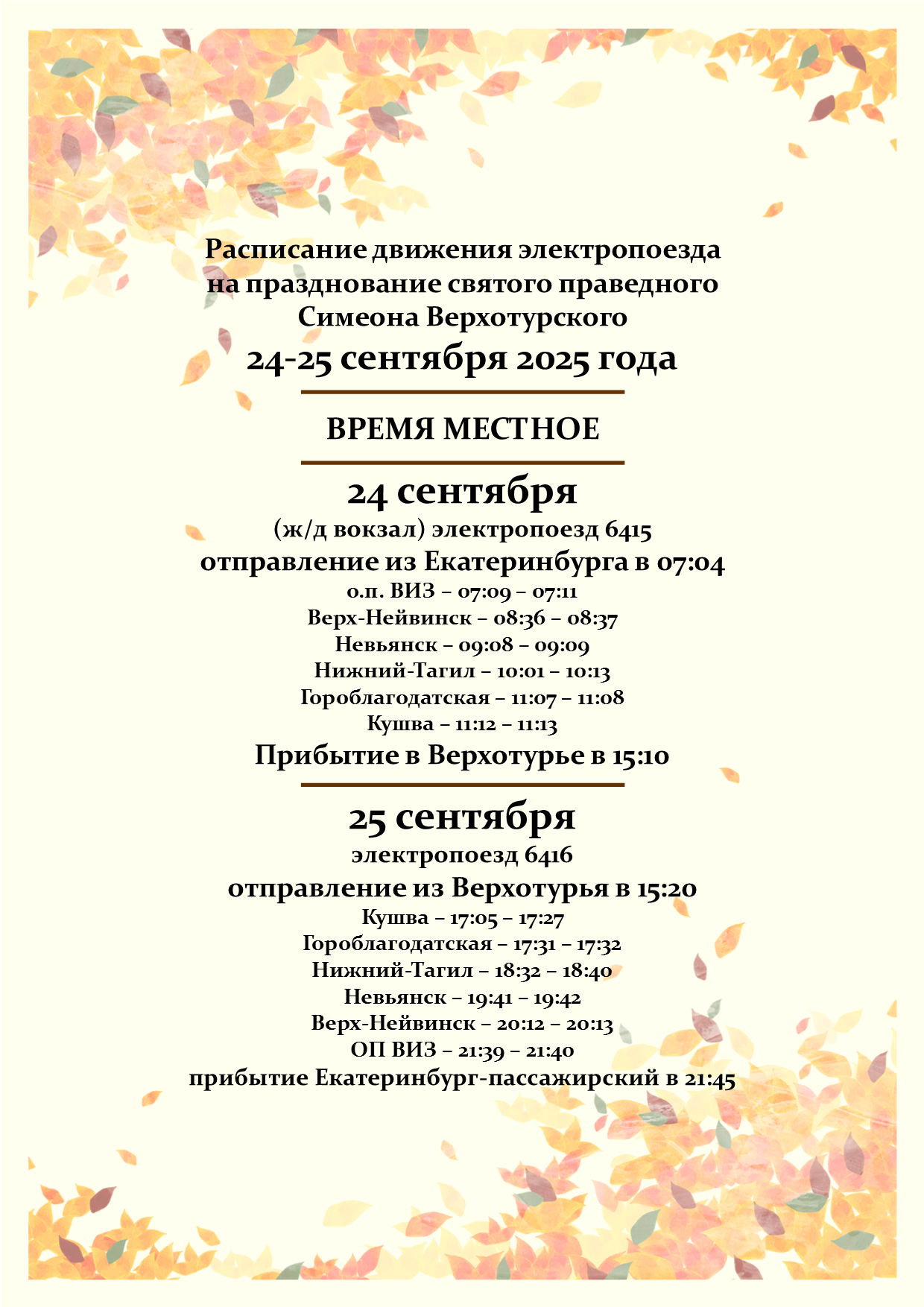 Расписание движения электропоезда на празднование святого праведного Симеона Верхотурского
24-25 сентября 2025 года

ВРЕМЯ МЕСТНОЕ

24 сентября
(ж/д вокзал) электропоезд 6415
отправление из Екатеринбурга в 07:04
о.п. ВИЗ – 07:09 – 07:11
Верх-Нейвинск – 08:36 – 08:37
Невьянск – 09:08 – 09:09
Нижний-Тагил – 10:01 – 10:13
Гороблагодатская – 11:07 – 11:08
Кушва – 11:12 – 11:13
Прибытие в Верхотурье в 15:10

25 сентября
электропоезд 6416
отправление из Верхотурья в 15:20
Кушва – 17:05 – 17:27
Гороблагодатская – 17:31 – 17:32
Нижний-Тагил – 18:32 – 18:40
Невьянск – 19:41 – 19:42
Верх-Нейвинск – 20:12 – 20:13
ОП ВИЗ – 21:39 – 21:40
прибытие Екатеринбург-пассажирский в 21:45